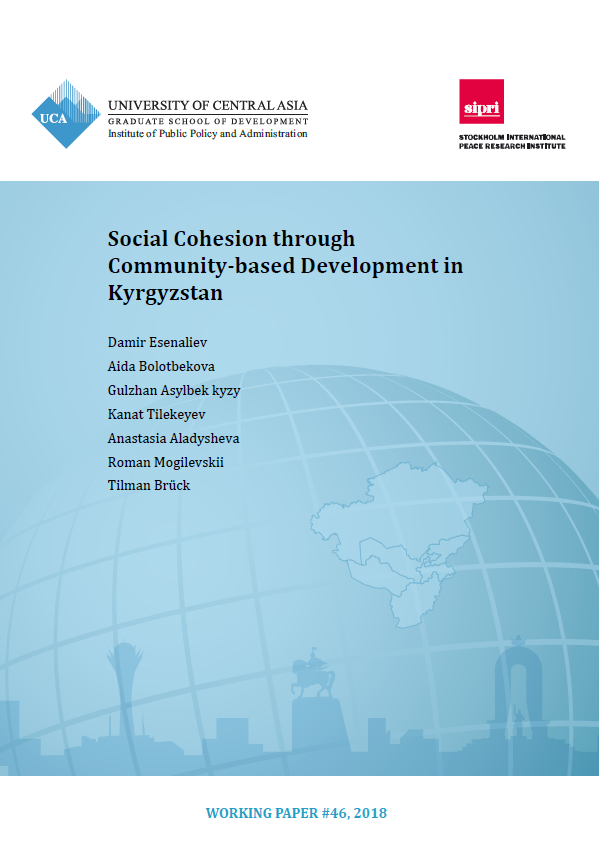 UCA
UNIVERSITY OF CENTRAL ASIA
GRADUATE SCHOOL OF DEVELOPMENT
Institute of Public Policy and Administration

sipri
STOCKHOLM INTERNATIONAL PEACE RESEARCH INSTITUTE

Social Cohesion through Community-based Development in Kyrgyzstan

Damir Esenaliev
Aida Bolotbekova
Gulzhan Asylbek kyzy
Kanat Tilekeyev
Anastasia Aladysheva
Roman Mogilevskii
Tilman Brück

WORKING PAPER #46, 2018